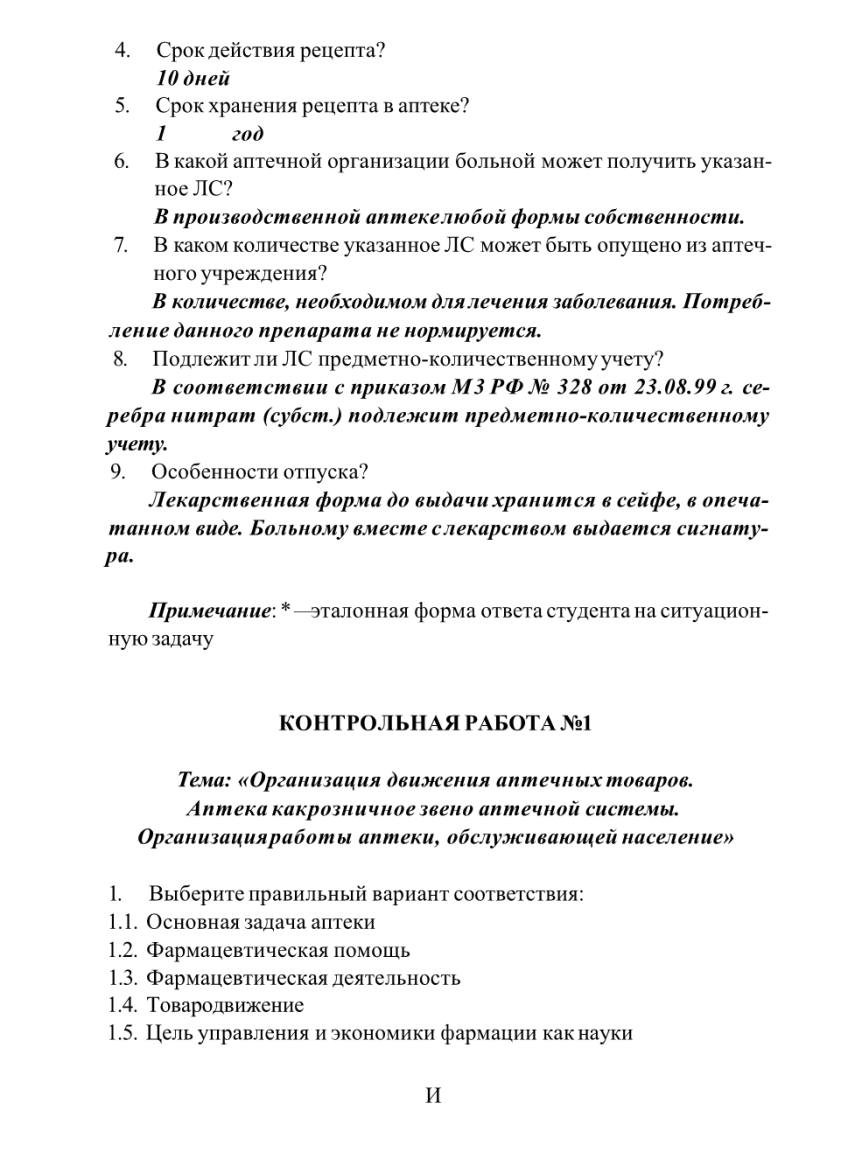 4. Срок действия рецепта?
10 дней
5. Срок хранения рецепта в аптеке?
1 год
6. В какой аптечной организации больной может получить указанное ЛС?
В производственной аптеке любой формы собственности.
7. В каком количестве указанное ЛС может быть опущено из аптечного учреждения?
В количестве, необходимом для лечения заболевания. Потребление данного препарата не нормируется.
8. Подлежит ли ЛС предметно-количественному учету?
В соответствии с приказом МЗ РФ № 328 от 23.08.99 г. серебра нитрат (субст.) подлежит предметно-количественному учету.
9. Особенности отпуска?
Лекарственная форма до выдачи хранится в сейфе, в опечатанном виде. Больному вместе с лекарством выдается сигнатура.

Примечание: * —эталонная форма ответа студента на ситуационную задачу

КОНТРОЛЬНАЯ РАБОТА №1

Тема: «Организация движения аптечных товаров.
Аптека как розничное звено аптечной системы.
Организация работы аптеки, обслуживающей население»

1. Выберите правильный вариант соответствия:
1.1. Основная задача аптеки
1.2. Фармацевтическая помощь
1.3. Фармацевтическая деятельность
1.4. Товародвижение
1.5. Цель управления и экономики фармации как науки

И